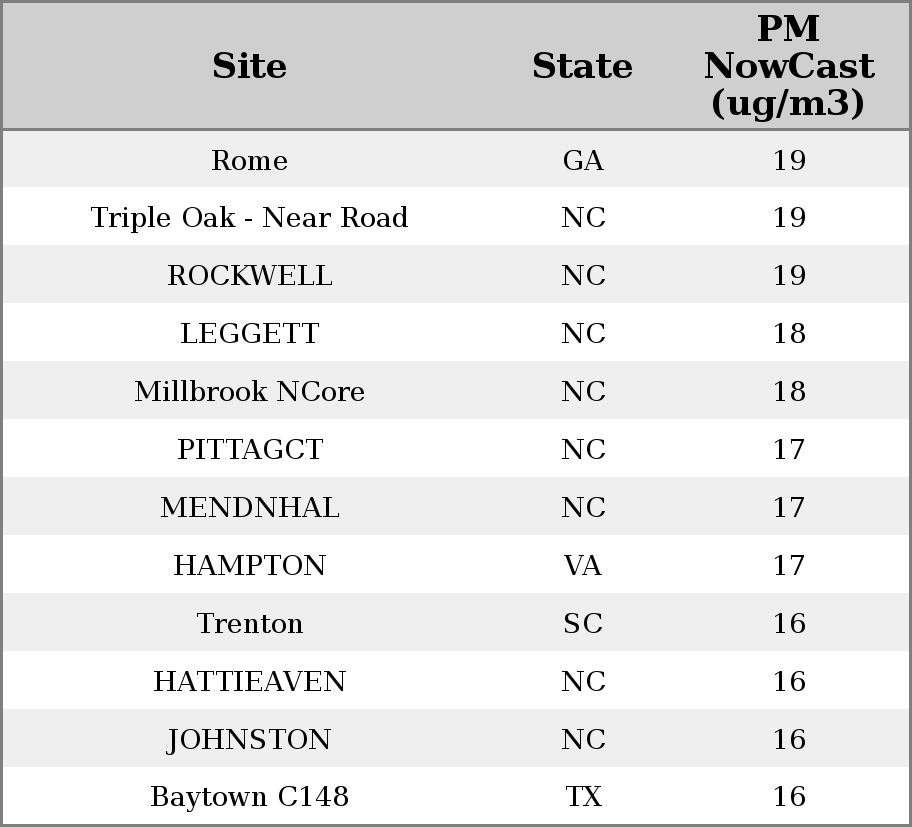 | Site | State | PM NowCast (ug/m3) |
|---|---|---|
| Rome | GA | 19 |
| Triple Oak - Near Road | NC | 19 |
| ROCKWELL | NC | 19 |
| LEGGETT | NC | 18 |
| Millbrook NCore | NC | 18 |
| PITTAGCT | NC | 17 |
| MENDNHAL | NC | 17 |
| HAMPTON | VA | 17 |
| Trenton | SC | 16 |
| HATTIEAVEN | NC | 16 |
| JOHNSTON | NC | 16 |
| Baytown C148 | TX | 16 |